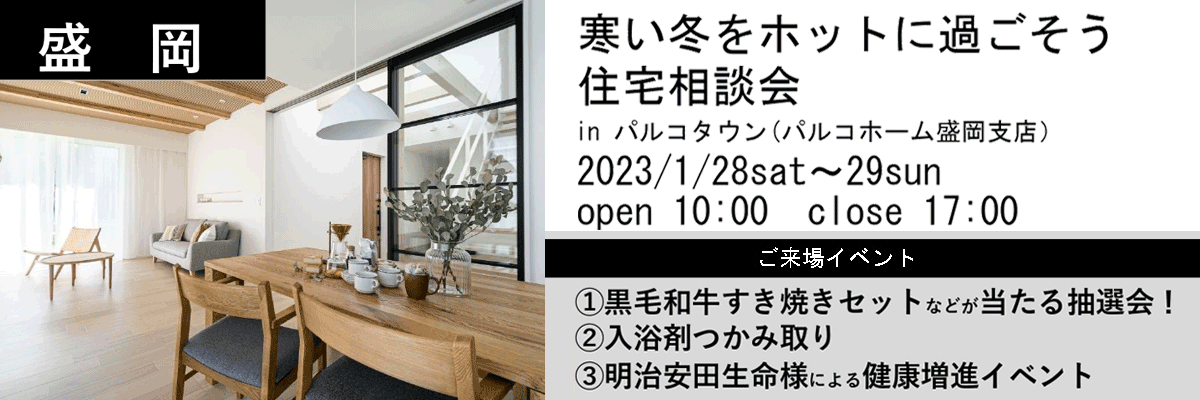 盛 岡

寒い冬をホットに過ごそう
住宅相談会

in パルコタウン(パルコホーム盛岡支店)

2023/1/28sat～29sun

open 10:00 close 17:00

ご来場イベント

①黒毛和牛すき焼きセットなどが当たる抽選会！
②入浴剤つかみ取り
③明治安田生命様による健康増進イベント